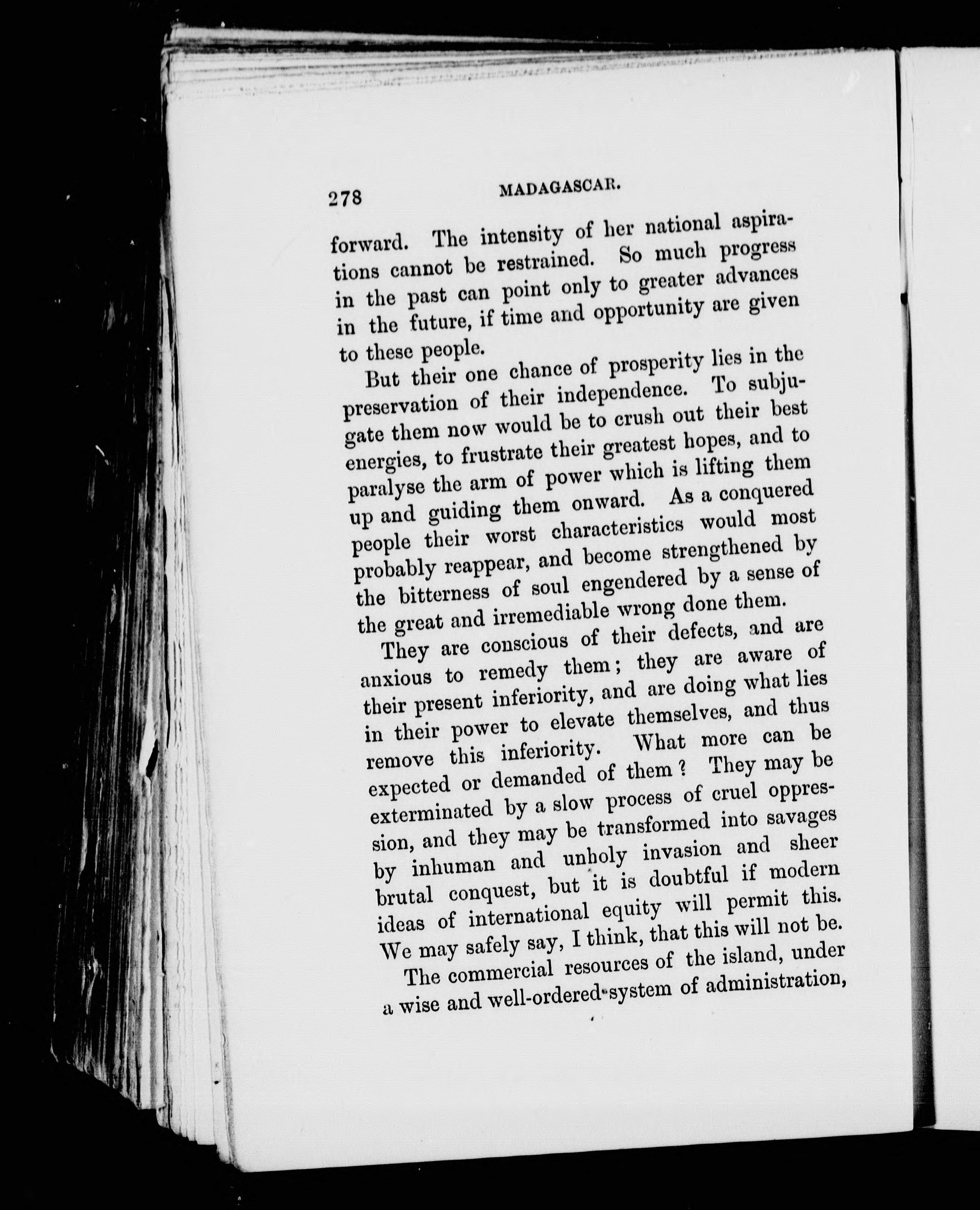 278 MADAGASCAR.

forward. The intensity of her national aspirations cannot be restrained. So much progress in the past can point only to greater advances in the future, if time and opportunity are given to these people.

But their one chance of prosperity lies in the preservation of their independence. To subjugate them now would be to crush out their best energies, to frustrate their greatest hopes, and to paralyse the arm of power which is lifting them up and guiding them onward. As a conquered people their worst characteristics would most probably reappear, and become strengthened by the bitterness of soul engendered by a sense of the great and irremediable wrong done them.

They are conscious of their defects, and are anxious to remedy them; they are aware of their present inferiority, and are doing what lies in their power to elevate themselves, and thus remove this inferiority. What more can be expected or demanded of them? They may be exterminated by a slow process of cruel oppression, and they may be transformed into savages by inhuman and unholy invasion and sheer brutal conquest, but it is doubtful if modern ideas of international equity will permit this. We may safely say, I think, that this will not be.

The commercial resources of the island, under a wise and well-ordered system of administration,